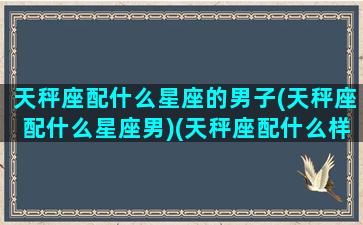 天秤座配什么星座的男子(天秤座配什么星座男)(天秤座配什么样